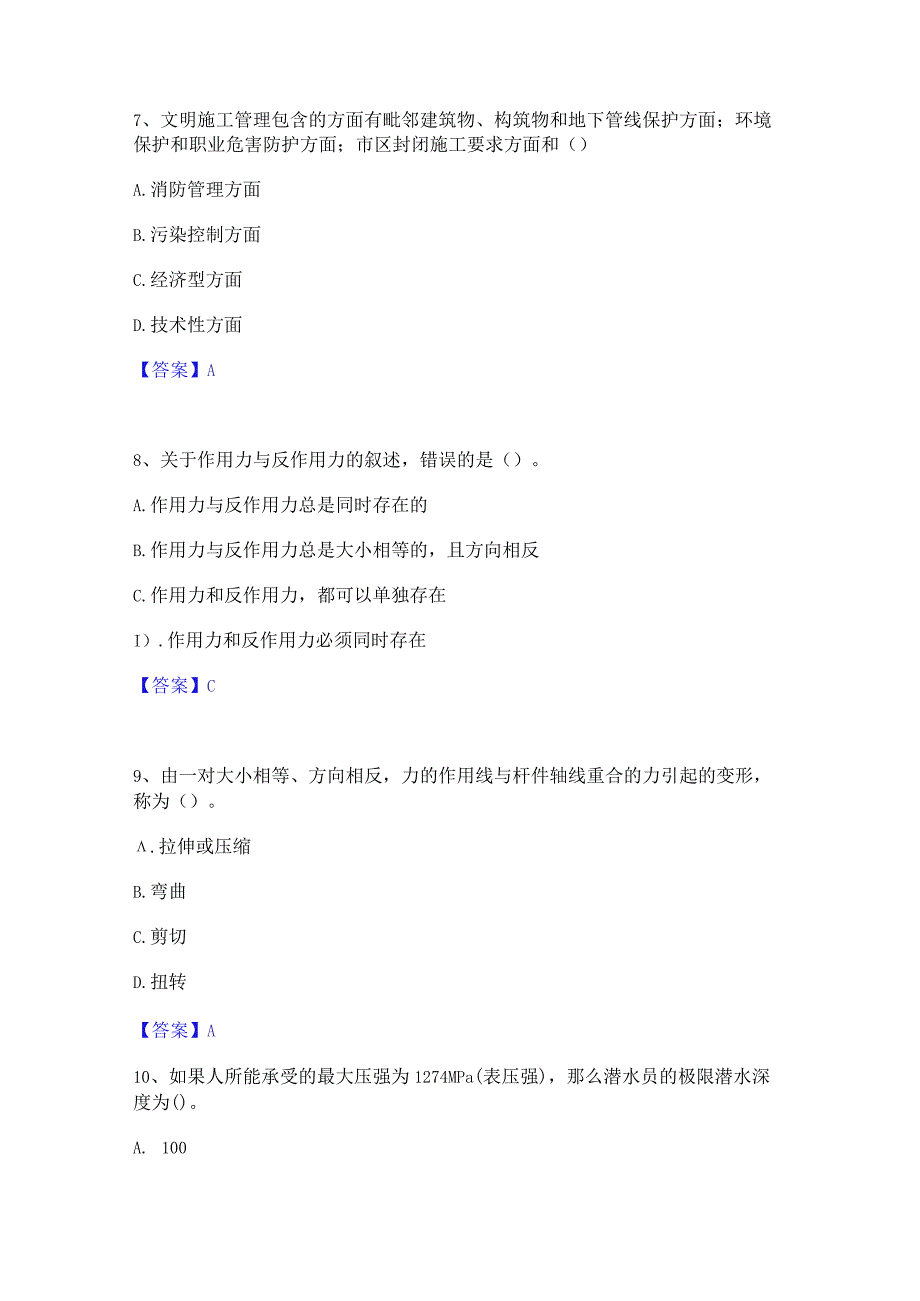 7、文明施工管理包含的方面有毗邻建筑物、构筑物和地下管线保护方面；环境保护和职业危害防护方面；市区封闭施工要求方面和（）

A.消防管理方面

B.污染控制方面

C.经济型方面

D.技术性方面

【答案】A

8、关于作用力与反作用力的叙述，错误的是（）。

A.作用力与反作用力总是同时存在的

B.作用力与反作用力总是大小相等的，且方向相反

C.作用力和反作用力，都可以单独存在

I).作用力和反作用力必须同时存在

【答案】C

9、由一对大小相等、方向相反，力的作用线与杆件轴线重合的力引起的变形，称为（）。

A.拉伸或压缩

B.弯曲

C.剪切

D.扭转

【答案】A

10、如果人所能承受的最大压强为1274MPa(表压强)，那么潜水员的极限潜水深度为()。

A. 100